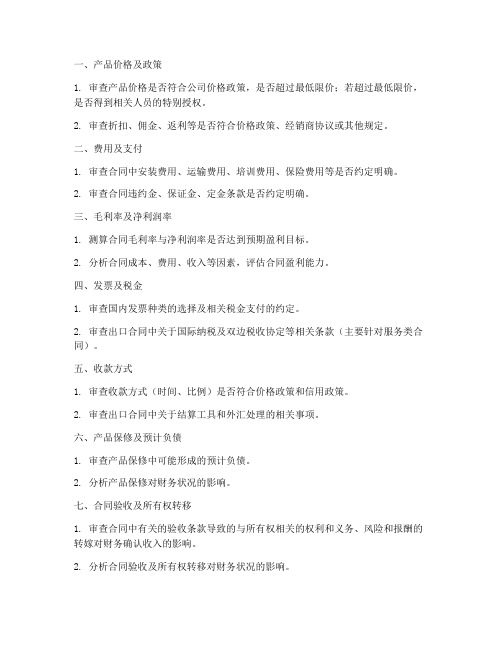 一、产品价格及政策

1. 审查产品价格是否符合公司价格政策，是否超过最低限价；若超过最低限价，是否得到相关人员的特别授权。

2. 审查折扣、佣金、返利等是否符合价格政策、经销商协议或其他规定。

二、费用及支付

1. 审查合同中安装费用、运输费用、培训费用、保险费用等是否约定明确。

2. 审查合同违约金、保证金、定金条款是否约定明确。

三、毛利率及净利润率

1. 测算合同毛利率与净利润率是否达到预期盈利目标。

2. 分析合同成本、费用、收入等因素，评估合同盈利能力。

四、发票及税金

1. 审查国内发票种类的选择及相关税金支付的约定。

2. 审查出口合同中关于国际纳税及双边税收协定等相关条款（主要针对服务类合同）。

五、收款方式

1. 审查收款方式（时间、比例）是否符合价格政策和信用政策。

2. 审查出口合同中关于结算工具和外汇处理的相关事项。

六、产品保修及预计负债

1. 审查产品保修中可能形成的预计负债。

2. 分析产品保修对财务状况的影响。

七、合同验收及所有权转移

1. 审查合同中有关的验收条款导致的与所有权相关的权利和义务、风险和报酬的转嫁对财务确认收入的影响。

2. 分析合同验收及所有权转移对财务状况的影响。